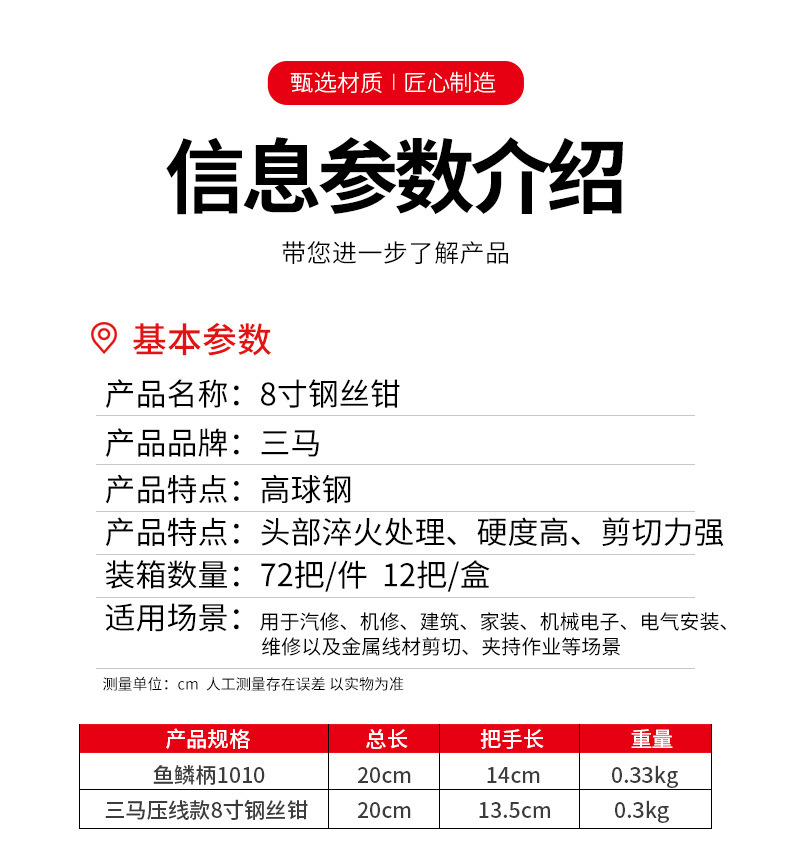 甄选材质 | 匠心制造

信息参数介绍

带您进一步了解产品

基本参数

产品名称：8寸钢丝钳

产品品牌：三马

产品特点：高球钢

产品特点：头部淬火处理、硬度高、剪切力强

装箱数量：72把/件 12把/盒

适用场景：用于汽修、机修、建筑、家装、机械电子、电气安装、维修以及金属线材剪切、夹持作业等场景

测量单位：cm 人工测量存在误差 以实物为准

| 产品规格 | 总长 | 把手长 | 重量 |
|---|---|---|---|
| 鱼鳞柄1010 | 20cm | 14cm | 0.33kg |
| 三马压线款8寸钢丝钳 | 20cm | 13.5cm | 0.3kg |